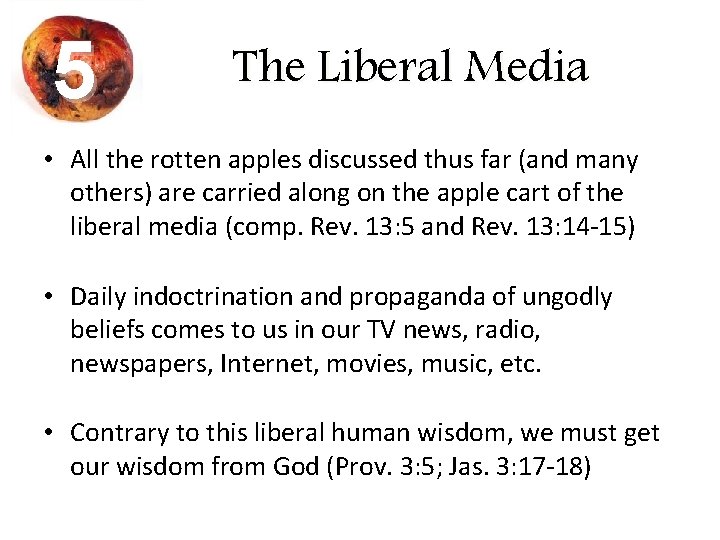 5

The Liberal Media

• All the rotten apples discussed thus far (and many others) are carried along on the apple cart of the liberal media (comp. Rev. 13:5 and Rev. 13:14-15)

• Daily indoctrination and propaganda of ungodly beliefs comes to us in our TV news, radio, newspapers, Internet, movies, music, etc.

• Contrary to this liberal human wisdom, we must get our wisdom from God (Prov. 3:5; Jas. 3:17-18)